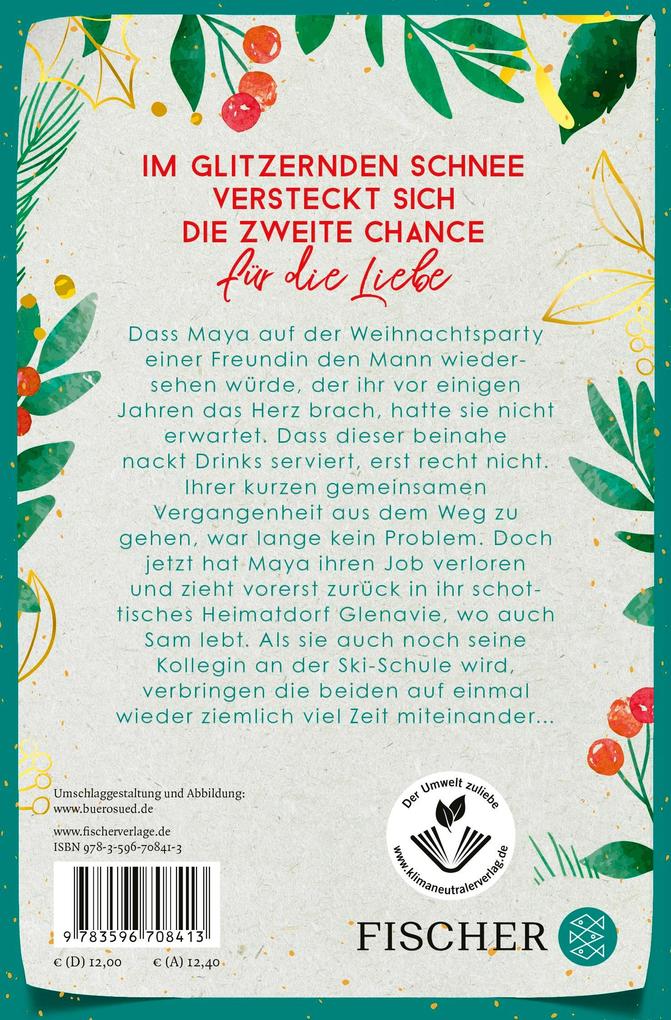 IM GLITZERNDEN SCHNEE VERSTECKT SICH DIE ZWEITE CHANCE
für die Liebe

Dass Maya auf der Weihnachtsparty einer Freundin den Mann wiedersehen würde, der ihr vor einigen Jahren das Herz brach, hatte sie nicht erwartet. Dass dieser beinahe nackt Drinks serviert, erst recht nicht. Ihrer kurzen gemeinsamen Vergangenheit aus dem Weg zu gehen, war lange kein Problem. Doch jetzt hat Maya ihren Job verloren und zieht vorerst zurück in ihr schottisches Heimatdorf Glenavie, wo auch Sam lebt. Als sie auch noch seine Kollegin an der Ski-Schule wird, verbringen die beiden auf einmal wieder ziemlich viel Zeit miteinander...

Umschlaggestaltung und Abbildung:
www.buerosued.de

www.fischerverlage.de
ISBN 978-3-596-70841-3

9 783596 708413

€ (D) 12,00 € (A) 12,40

Der Umwelt zuliebe
www.klimaneutralerverlag.de

FISCHER